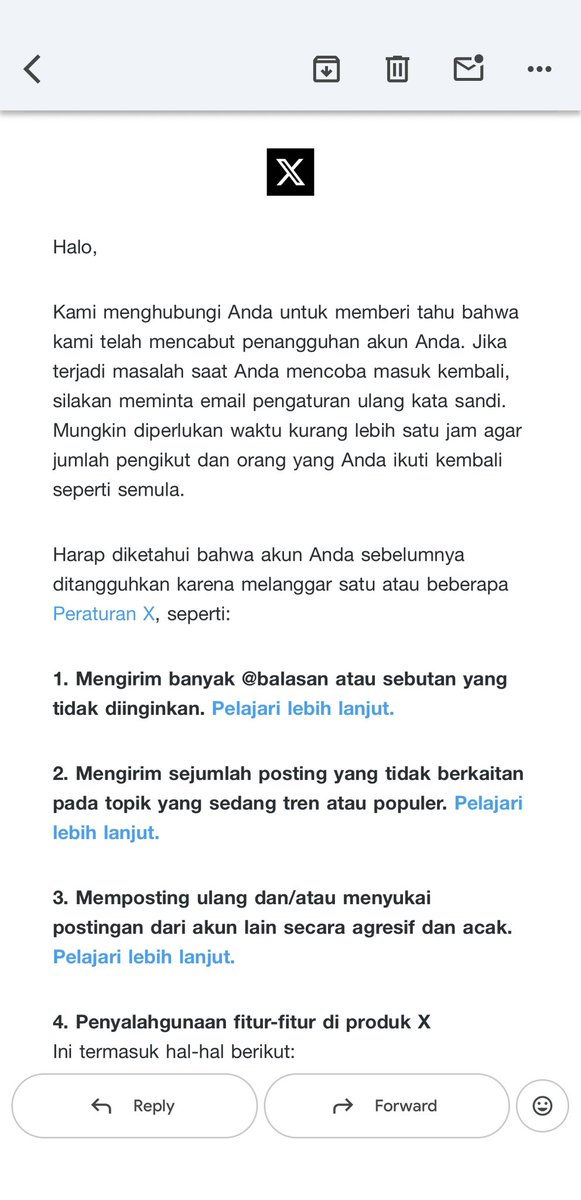 X

Halo,

Kami menghubungi Anda untuk memberi tahu bahwa kami telah mencabut penangguhan akun Anda. Jika terjadi masalah saat Anda mencoba masuk kembali, silakan meminta email pengaturan ulang kata sandi. Mungkin diperlukan waktu kurang lebih satu jam agar jumlah pengikut dan orang yang Anda ikuti kembali seperti semula.

Harap diketahui bahwa akun Anda sebelumnya ditangguhkan karena melanggar satu atau beberapa Peraturan X, seperti:

1. Mengirim banyak @balasan atau sebutan yang tidak diinginkan. Pelajari lebih lanjut.

2. Mengirim sejumlah posting yang tidak berkaitan pada topik yang sedang tren atau populer. Pelajari lebih lanjut.

3. Memposting ulang dan/atau menyukai postingan dari akun lain secara agresif dan acak. Pelajari lebih lanjut.

4. Penyalahgunaan fitur-fitur di produk X
Ini termasuk hal-hal berikut:

Reply

Forward